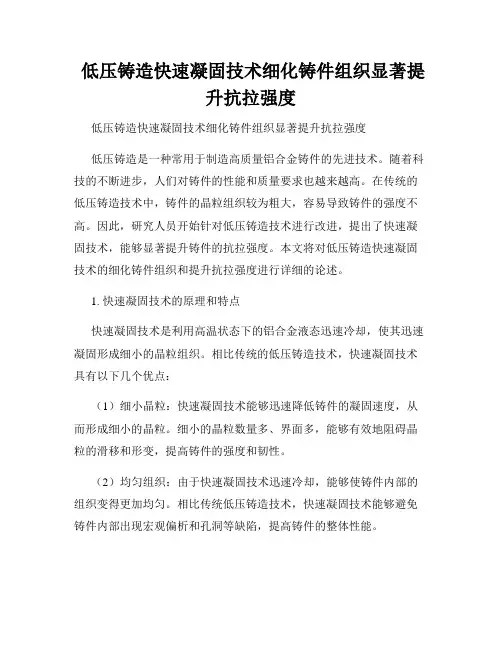 低压铸造快速凝固技术细化铸件组织显著提升抗拉强度

低压铸造快速凝固技术细化铸件组织显著提升抗拉强度

低压铸造是一种常用于制造高质量铝合金铸件的先进技术。随着科技的不断进步，人们对铸件的性能和质量要求也越来越高。在传统的低压铸造技术中，铸件的晶粒组织较为粗大，容易导致铸件的强度不高。因此，研究人员开始针对低压铸造技术进行改进，提出了快速凝固技术，能够显著提升铸件的抗拉强度。本文将对低压铸造快速凝固技术的细化铸件组织和提升抗拉强度进行详细的论述。

1. 快速凝固技术的原理和特点

快速凝固技术是利用高温状态下的铝合金液态迅速冷却，使其迅速凝固形成细小的晶粒组织。相比传统的低压铸造技术，快速凝固技术具有以下几个优点：

（1）细小晶粒：快速凝固技术能够迅速降低铸件的凝固速度，从而形成细小的晶粒。细小的晶粒数量多、界面多，能够有效地阻碍晶粒的滑移和形变，提高铸件的强度和韧性。

（2）均匀组织：由于快速凝固技术迅速冷却，能够使铸件内部的组织变得更加均匀。相比传统低压铸造技术，快速凝固技术能够避免铸件内部出现宏观偏析和孔洞等缺陷，提高铸件的整体性能。